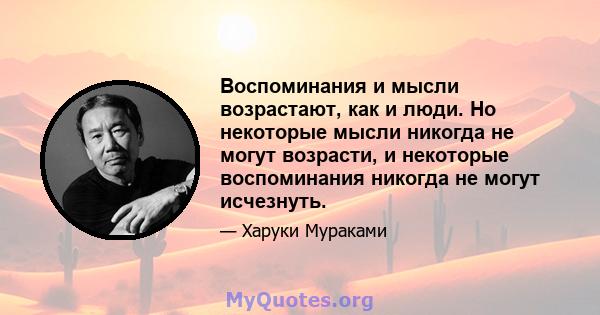 Воспоминания и мысли возрастают, как и люди. Но некоторые мысли никогда не могут возрасти, и некоторые воспоминания никогда не могут исчезнуть.

— Харуки Мураками

MyQuotes.org